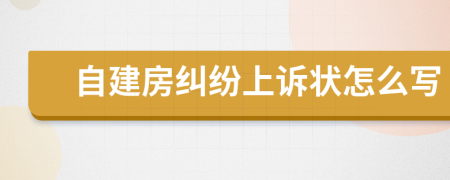 自建房纠纷上诉状怎么写